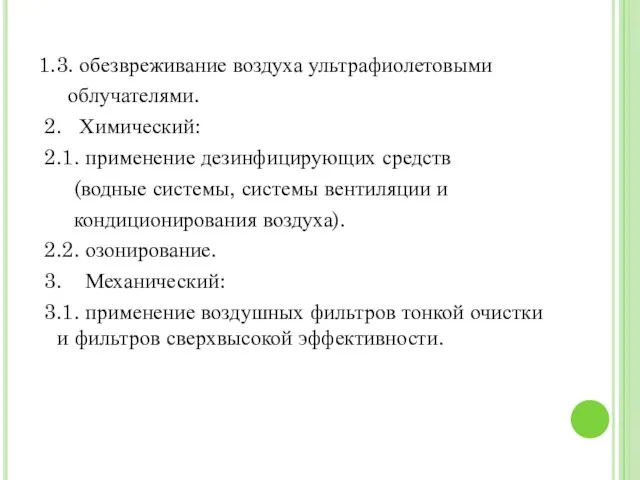 1.3. обезвреживание воздуха ультрафиолетовыми облучателями.

2. Химический:

2.1. применение дезинфицирующих средств (водные системы, системы вентиляции и кондиционирования воздуха).

2.2. озонирование.

3. Механический:

3.1. применение воздушных фильтров тонкой очистки и фильтров сверхвысокой эффективности.